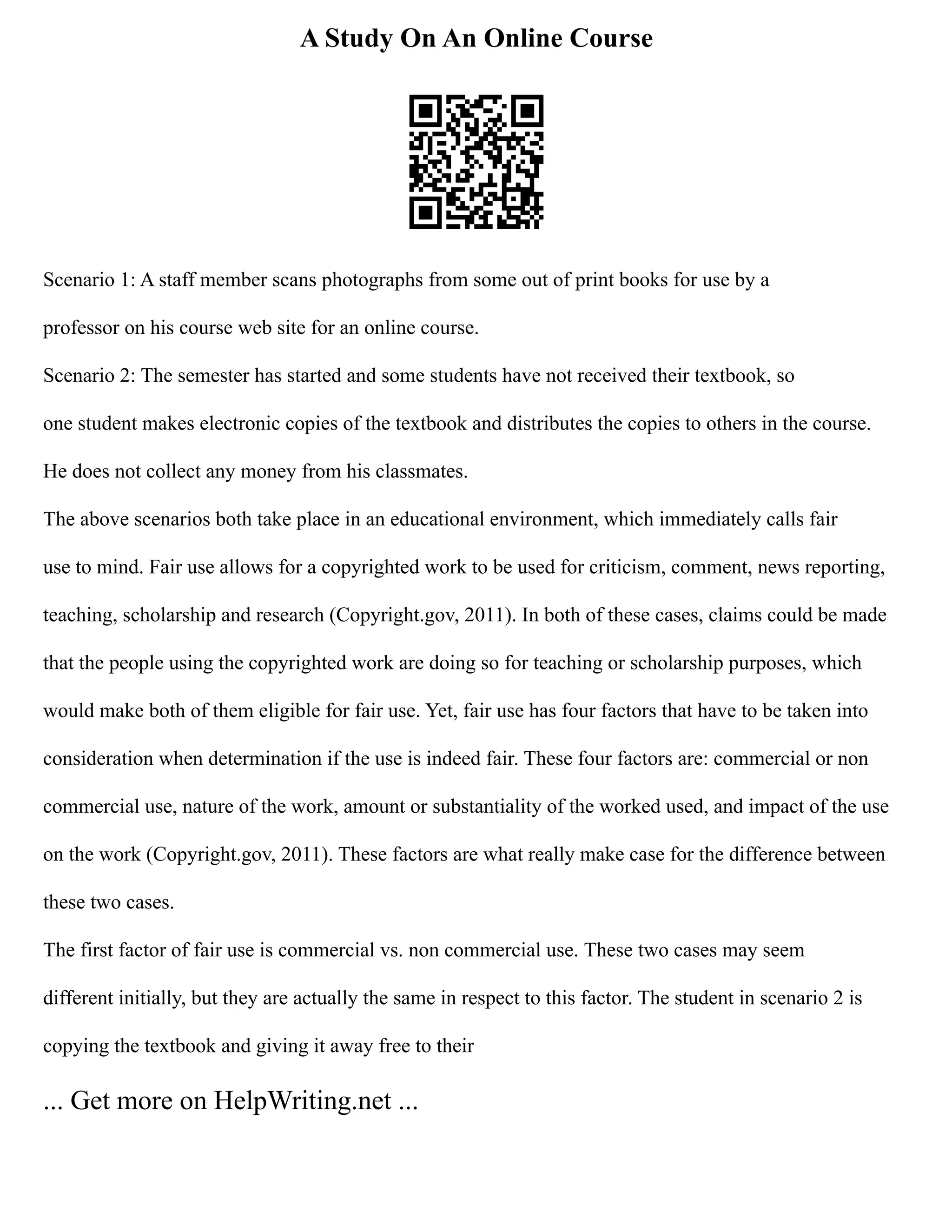 A Study On An Online Course

Scenario 1: A staff member scans photographs from some out of print books for use by a professor on his course web site for an online course.

Scenario 2: The semester has started and some students have not received their textbook, so one student makes electronic copies of the textbook and distributes the copies to others in the course. He does not collect any money from his classmates.

The above scenarios both take place in an educational environment, which immediately calls fair use to mind. Fair use allows for a copyrighted work to be used for criticism, comment, news reporting, teaching, scholarship and research (Copyright.gov, 2011). In both of these cases, claims could be made that the people using the copyrighted work are doing so for teaching or scholarship purposes, which would make both of them eligible for fair use. Yet, fair use has four factors that have to be taken into consideration when determination if the use is indeed fair. These four factors are: commercial or non commercial use, nature of the work, amount or substantiality of the worked used, and impact of the use on the work (Copyright.gov, 2011). These factors are what really make case for the difference between these two cases.

The first factor of fair use is commercial vs. non commercial use. These two cases may seem different initially, but they are actually the same in respect to this factor. The student in scenario 2 is copying the textbook and giving it away free to their

... Get more on HelpWriting.net ...